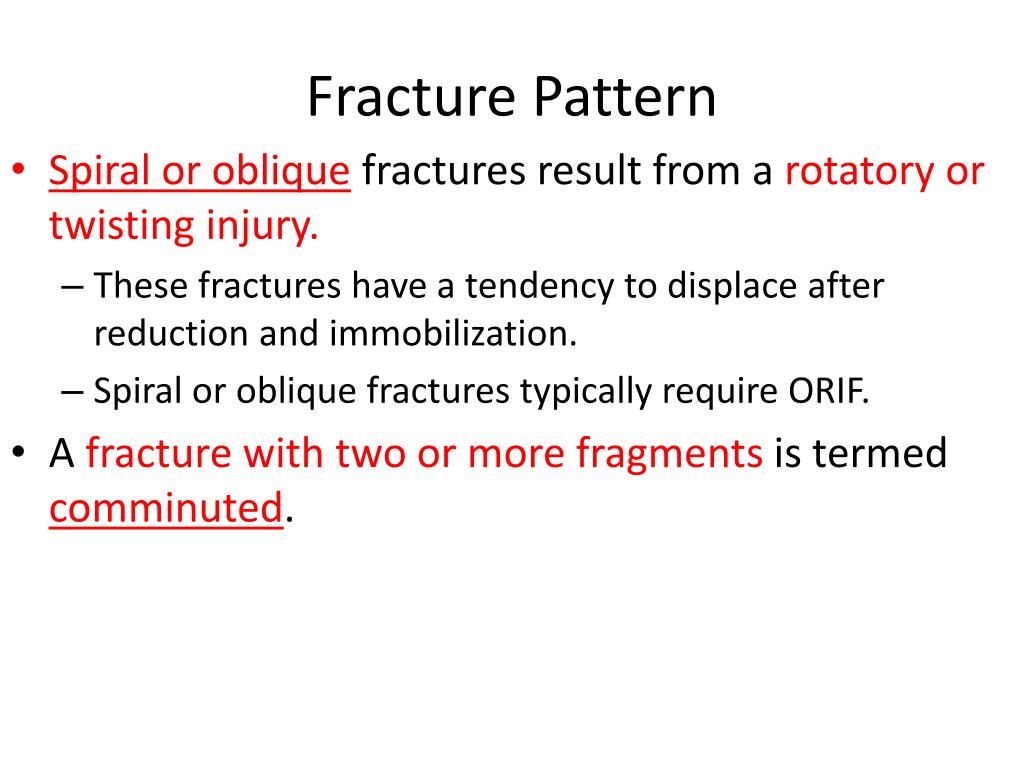 Fracture Pattern

• Spiral or oblique fractures result from a rotatory or twisting injury.

– These fractures have a tendency to displace after reduction and immobilization.

– Spiral or oblique fractures typically require ORIF.

• A fracture with two or more fragments is termed comminuted.